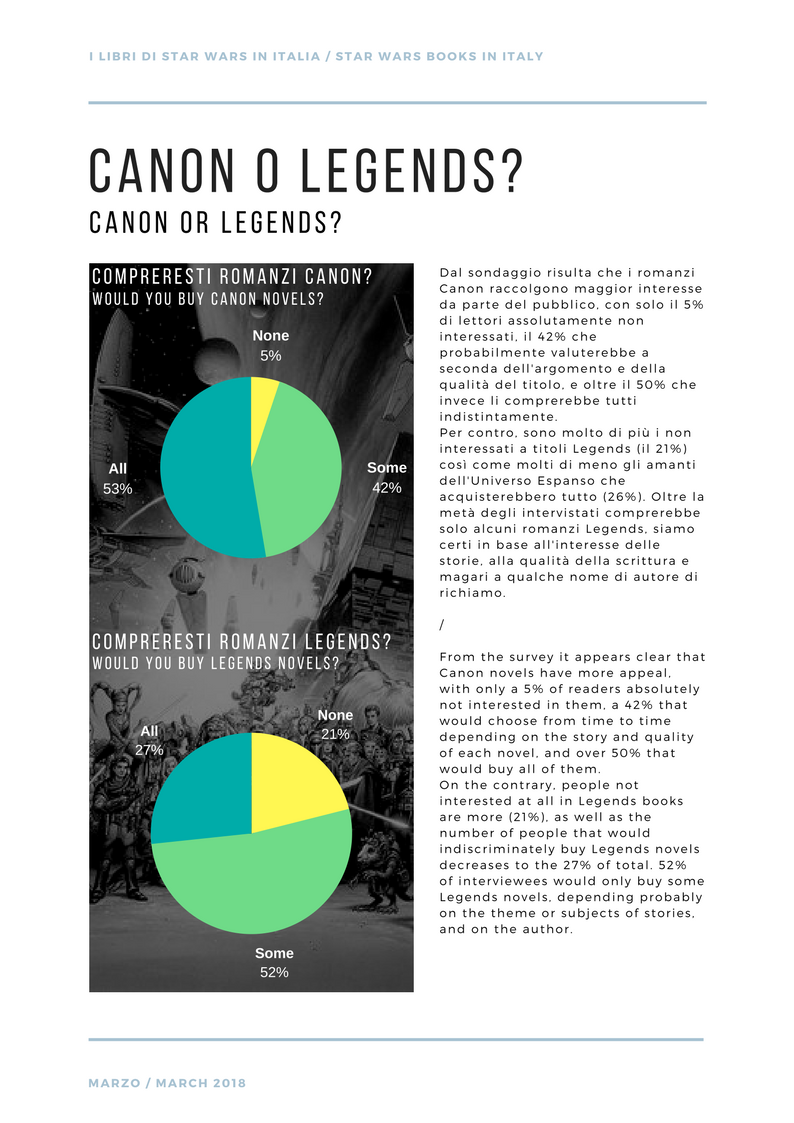 I LIBRI DI STAR WARS IN ITALIA / STAR WARS BOOKS IN ITALY

CANON O LEGENDS?
CANON OR LEGENDS?

COMPRERESTI ROMANZI CANON?
WOULD YOU BUY CANON NOVELS?

None
5%

All
53%

Some
42%

COMPRERESTI ROMANZI LEGENDS?
WOULD YOU BUY LEGENDS NOVELS?

All
27%

None
21%

Some
52%

Dal sondaggio risulta che i romanzi Canon raccolgono maggior interesse da parte del pubblico, con solo il 5% di lettori assolutamente non interessati, il 42% che probabilmente valuterebbe a seconda dell'argomento e della qualità del titolo, e oltre il 50% che invece li comprerebbe tutti indistintamente.
Per contro, sono molto di più i non interessati a titoli Legends (il 21%) così come molti di meno gli amanti dell'Universo Espanso che acquisterebbero tutto (26%). Oltre la metà degli intervistati comprerebbe solo alcuni romanzi Legends, siamo certi in base all'interesse delle storie, alla qualità della scrittura e magari a qualche nome di autore di richiamo.

/

From the survey it appears clear that Canon novels have more appeal, with only a 5% of readers absolutely not interested in them, a 42% that would choose from time to time depending on the story and quality of each novel, and over 50% that would buy all of them.
On the contrary, people not interested at all in Legends books are more (21%), as well as the number of people that would indiscriminately buy Legends novels decreases to the 27% of total. 52% of interviewees would only buy some Legends novels, depending probably on the theme or subjects of stories, and on the author.

MARZO / MARCH 2018